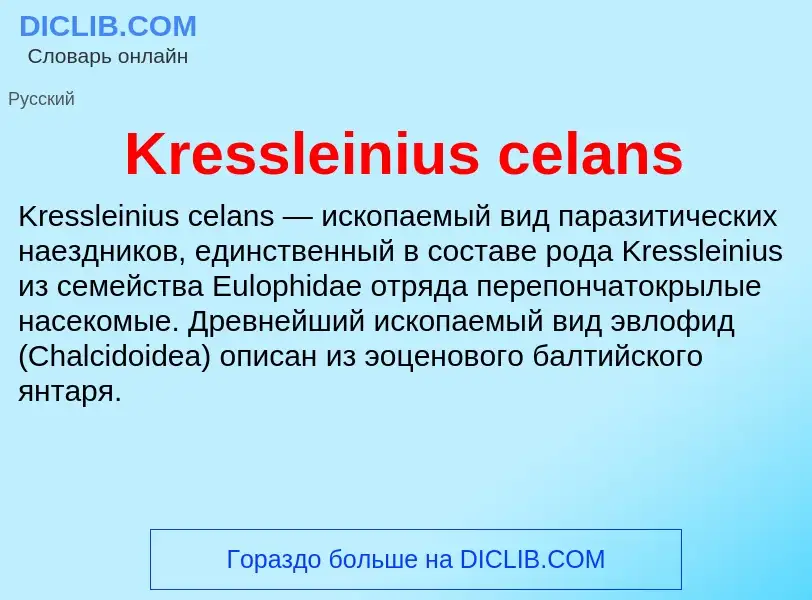 DICLIB.COM
Словарь онлайн

Русский

Kressleinius celans

Kressleinius celans — ископаемый вид паразитических наездников, единственный в составе рода Kressleinius из семейства Eulophidae отряда перепончатокрылые насекомые. Древнейший ископаемый вид эвлофид (Chalcidoidea) описан из эоценового балтийского янтаря.

Гораздо больше на DICLIB.COM